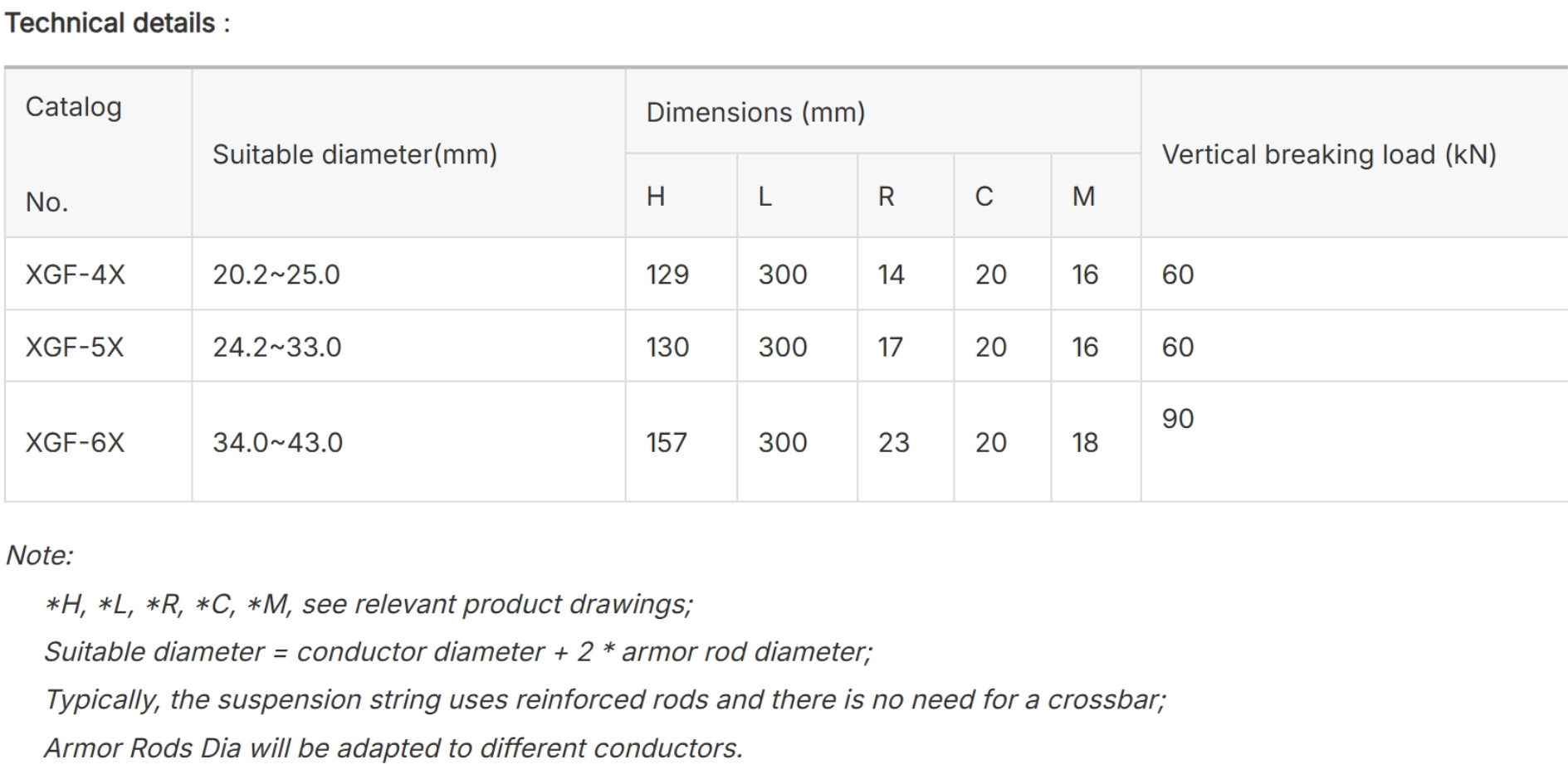 Technical details :

| Catalog No. | Suitable diameter(mm) | Dimensions (mm) H | L | R | C | M | Vertical breaking load (kN) |
|---|---|---|---|---|---|---|---|
| XGF-4X | 20.2~25.0 | 129 | 300 | 14 | 20 | 16 | 60 |
| XGF-5X | 24.2~33.0 | 130 | 300 | 17 | 20 | 16 | 60 |
| XGF-6X | 34.0~43.0 | 157 | 300 | 23 | 20 | 18 | 90 |

Note:

*H, *L, *R, *C, *M, see relevant product drawings;

Suitable diameter = conductor diameter + 2 * armor rod diameter;

Typically, the suspension string uses reinforced rods and there is no need for a crossbar;

Armor Rods Dia will be adapted to different conductors.